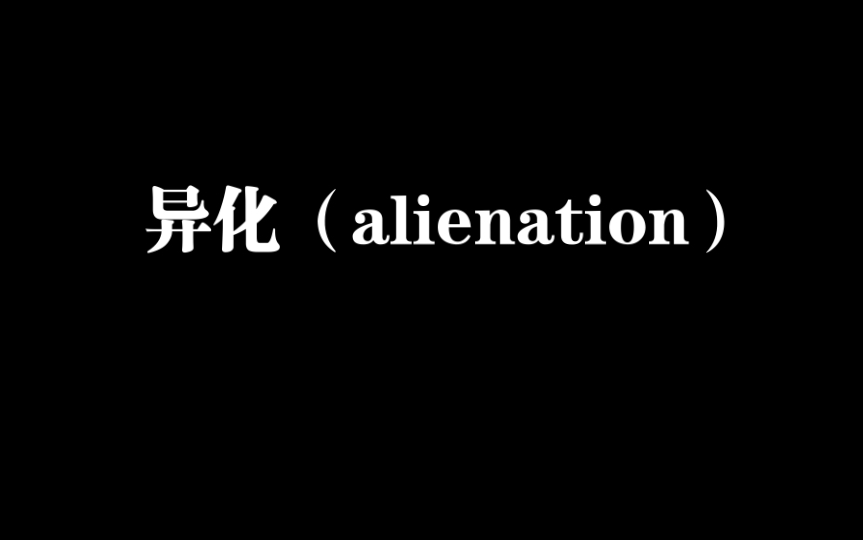 异化（alienation）